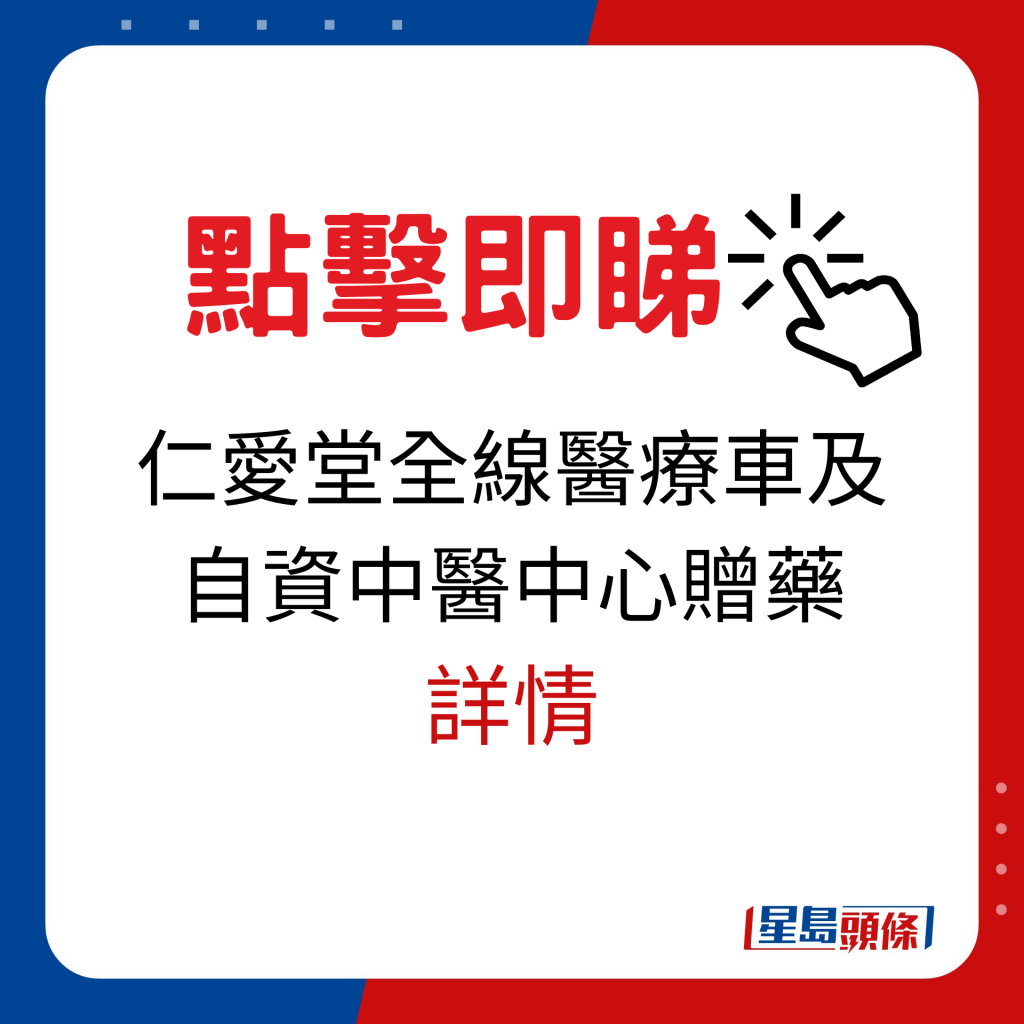 點擊即睇

仁愛堂全線醫療車及自資中醫中心贈藥詳情

星島頭條